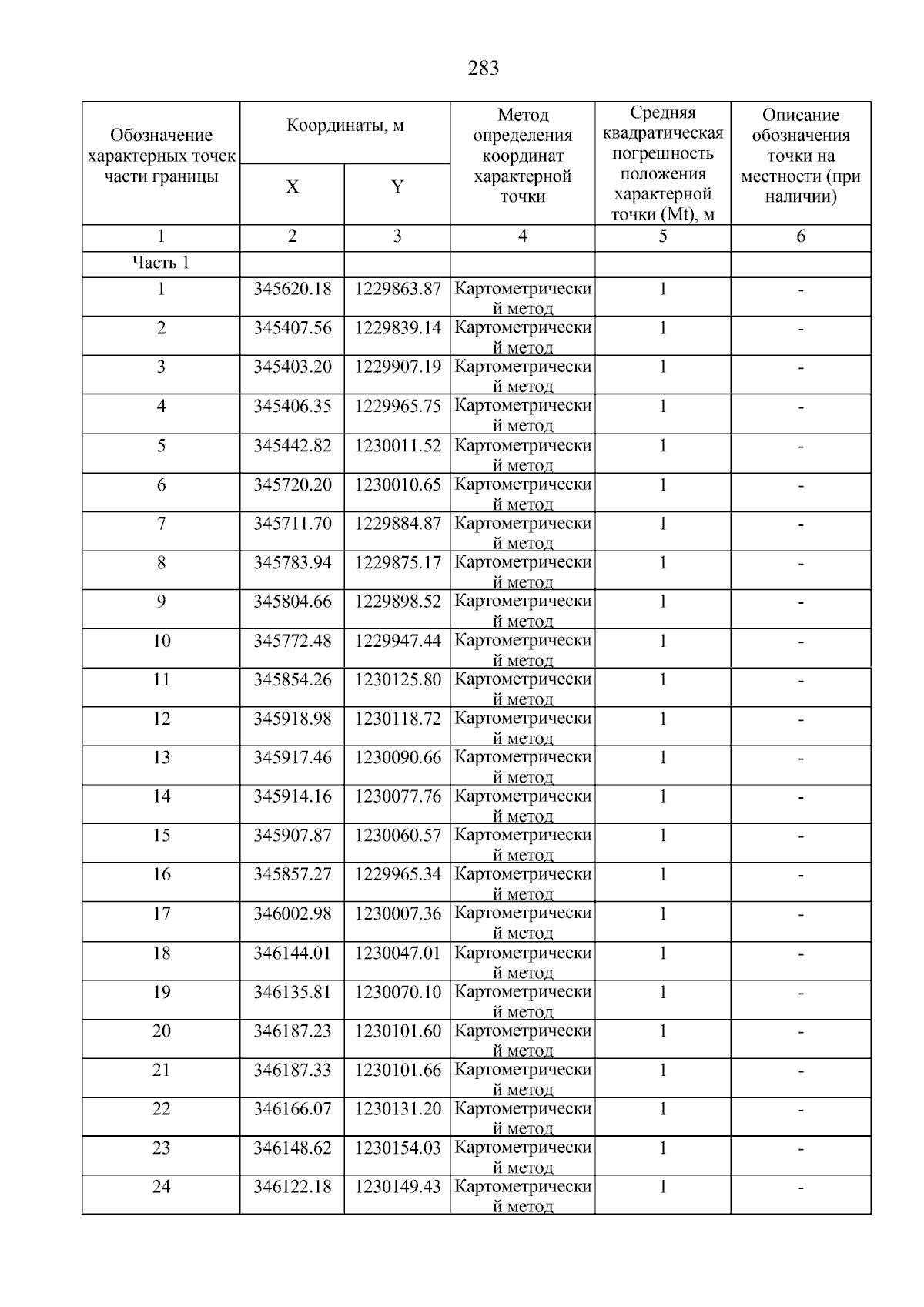 283

| Обозначение характерных точек части границы | Координаты, м X | Координаты, м Y | Метод определения координат характерной точки | Средняя квадратическая погрешность положения характерной точки (Mt), м | Описание обозначения точки на местности (при наличии) |
|---|---|---|---|---|---|
| 1 | 2 | 3 | 4 | 5 | 6 |
| Часть 1 | | | | | |
| 1 | 345620.18 | 1229863.87 | Картометрический метод | 1 | - |
| 2 | 345407.56 | 1229839.14 | Картометрический метод | 1 | - |
| 3 | 345403.20 | 1229907.19 | Картометрический метод | 1 | - |
| 4 | 345406.35 | 1229965.75 | Картометрический метод | 1 | - |
| 5 | 345442.82 | 1230011.52 | Картометрический метод | 1 | - |
| 6 | 345720.20 | 1230010.65 | Картометрический метод | 1 | - |
| 7 | 345711.70 | 1229884.87 | Картометрический метод | 1 | - |
| 8 | 345783.94 | 1229875.17 | Картометрический метод | 1 | - |
| 9 | 345804.66 | 1229898.52 | Картометрический метод | 1 | - |
| 10 | 345772.48 | 1229947.44 | Картометрический метод | 1 | - |
| 11 | 345854.26 | 1230125.80 | Картометрический метод | 1 | - |
| 12 | 345918.98 | 1230118.72 | Картометрический метод | 1 | - |
| 13 | 345917.46 | 1230090.66 | Картометрический метод | 1 | - |
| 14 | 345914.16 | 1230077.76 | Картометрический метод | 1 | - |
| 15 | 345907.87 | 1230060.57 | Картометрический метод | 1 | - |
| 16 | 345857.27 | 1229965.34 | Картометрический метод | 1 | - |
| 17 | 346002.98 | 1230007.36 | Картометрический метод | 1 | - |
| 18 | 346144.01 | 1230047.01 | Картометрический метод | 1 | - |
| 19 | 346135.81 | 1230070.10 | Картометрический метод | 1 | - |
| 20 | 346187.23 | 1230101.60 | Картометрический метод | 1 | - |
| 21 | 346187.33 | 1230101.66 | Картометрический метод | 1 | - |
| 22 | 346166.07 | 1230131.20 | Картометрический метод | 1 | - |
| 23 | 346148.62 | 1230154.03 | Картометрический метод | 1 | - |
| 24 | 346122.18 | 1230149.43 | Картометрический метод | 1 | - |